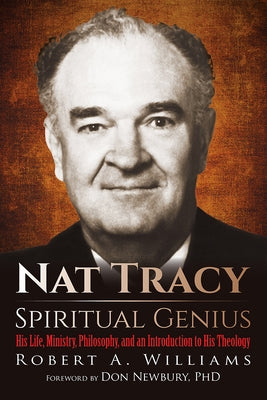 NAT TRACY

SPIRITUAL GENIUS

His Life, Ministry, Philosophy, and an Introduction to His Theology

ROBERT A. WILLIAMS

FOREWORD BY DON NEWBURY, PHD